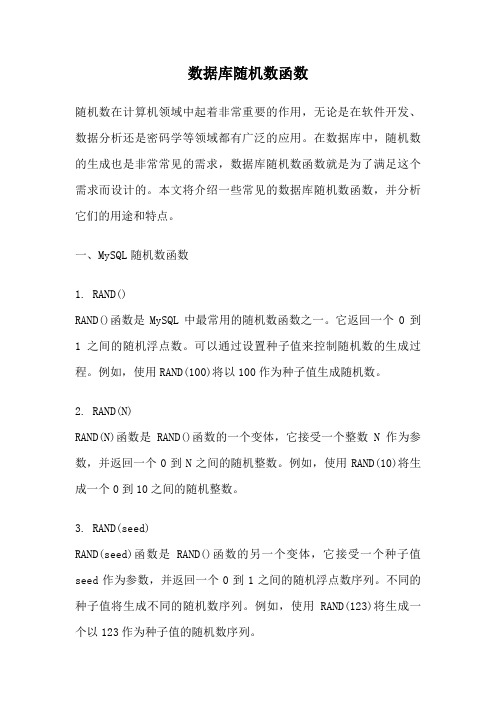 数据库随机数函数

随机数在计算机领域中起着非常重要的作用，无论是在软件开发、数据分析还是密码学等领域都有广泛的应用。在数据库中，随机数的生成也是非常常见的需求，数据库随机数函数就是为了满足这个需求而设计的。本文将介绍一些常见的数据库随机数函数，并分析它们的用途和特点。

一、MySQL 随机数函数

1. RAND()

RAND()函数是 MySQL 中最常用的随机数函数之一。它返回一个 0 到 1 之间的随机浮点数。可以通过设置种子值来控制随机数的生成过程。例如，使用 RAND(100)将以 100 作为种子值生成随机数。

2. RAND(N)

RAND(N)函数是 RAND()函数的一个变体，它接受一个整数 N 作为参数，并返回一个 0 到 N 之间的随机整数。例如，使用 RAND(10)将生成一个 0 到 10 之间的随机整数。

3. RAND(seed)

RAND(seed)函数是 RAND()函数的另一个变体，它接受一个种子值 seed 作为参数，并返回一个 0 到 1 之间的随机浮点数序列。不同的种子值将生成不同的随机数序列。例如，使用 RAND(123)将生成一个以 123 作为种子值的随机数序列。